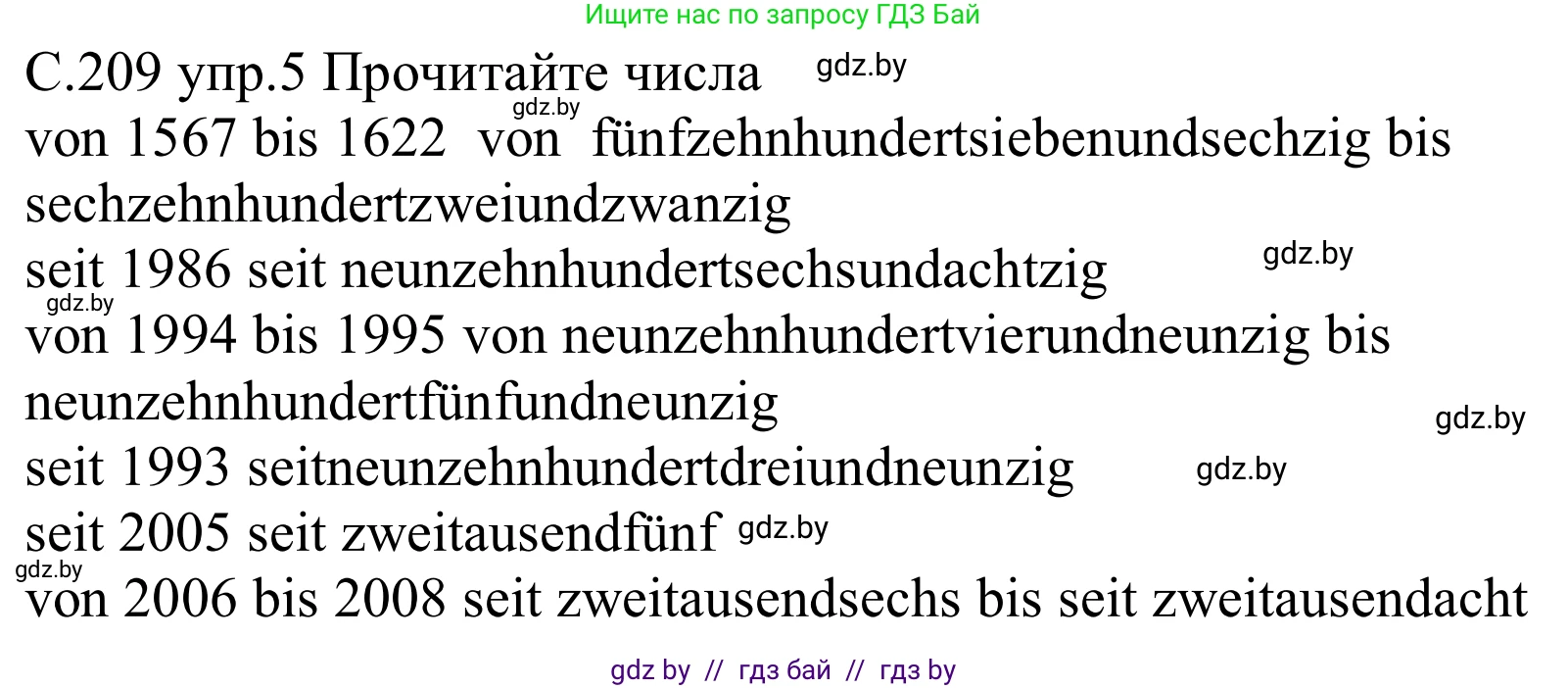 Ищите нас по запросу ГДЗ Бай

С.209 упр.5 Прочитайте числа gdz.by

gdz.by

von 1567 bis 1622 von fünfzehnhundertsiebenundsechzig bis sechzehnhundertzweiundzwanzig

seit 1986 seit neunzehnhundertsechsundachtzig gdz.by

gdz.by

von 1994 bis 1995 von neunzehnhundertvierundneunzig bis neunzehnhundertfünfundneunzig

gdz.by

seit 1993 seitneunzehnhundertdreiundneunzig gdz.by

seit 2005 seit zweitausendfünf gdz.by

gdz.by

von 2006 bis 2008 seit zweitausendsechs bis seit zweitausendacht

gdz by // гдз бай // гдз by